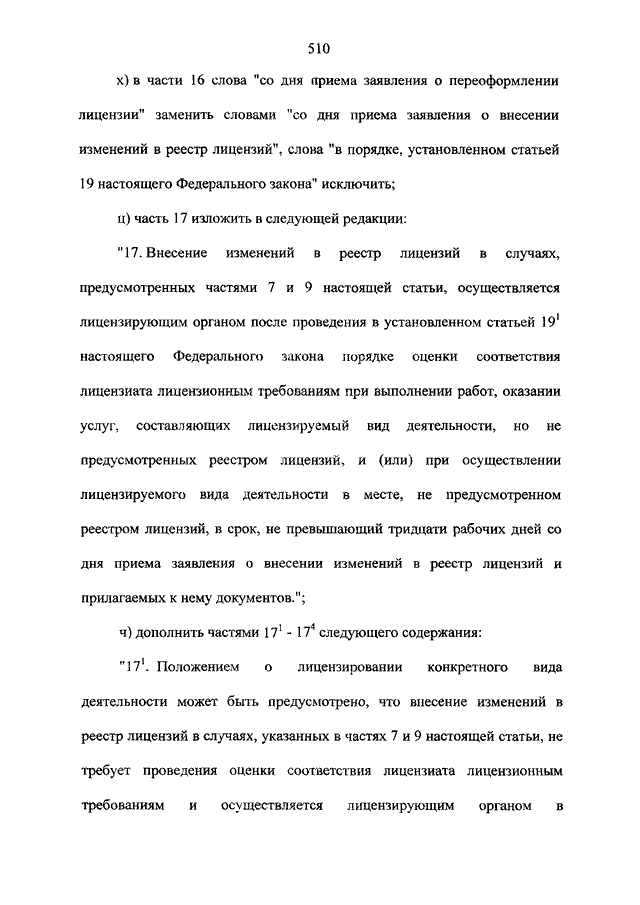 510

х) в части 16 слова "со дня приема заявления о переоформлении лицензии" заменить словами "со дня приема заявления о внесении изменений в реестр лицензий", слова "в порядке, установленном статьей 19 настоящего Федерального закона" исключить;

ц) часть 17 изложить в следующей редакции:

"17. Внесение изменений в реестр лицензий в случаях, предусмотренных частями 7 и 9 настоящей статьи, осуществляется лицензирующим органом после проведения в установленном статьей $19^1$ настоящего Федерального закона порядке оценки соответствия лицензиата лицензионным требованиям при выполнении работ, оказании услуг, составляющих лицензируемый вид деятельности, но не предусмотренных реестром лицензий, и (или) при осуществлении лицензируемого вида деятельности в месте, не предусмотренном реестром лицензий, в срок, не превышающий тридцати рабочих дней со дня приема заявления о внесении изменений в реестр лицензий и прилагаемых к нему документов.";

ч) дополнить частями $17^1$ - $17^4$ следующего содержания:

"$17^1$. Положением о лицензировании конкретного вида деятельности может быть предусмотрено, что внесение изменений в реестр лицензий в случаях, указанных в частях 7 и 9 настоящей статьи, не требует проведения оценки соответствия лицензиата лицензионным требованиям и осуществляется лицензирующим органом в